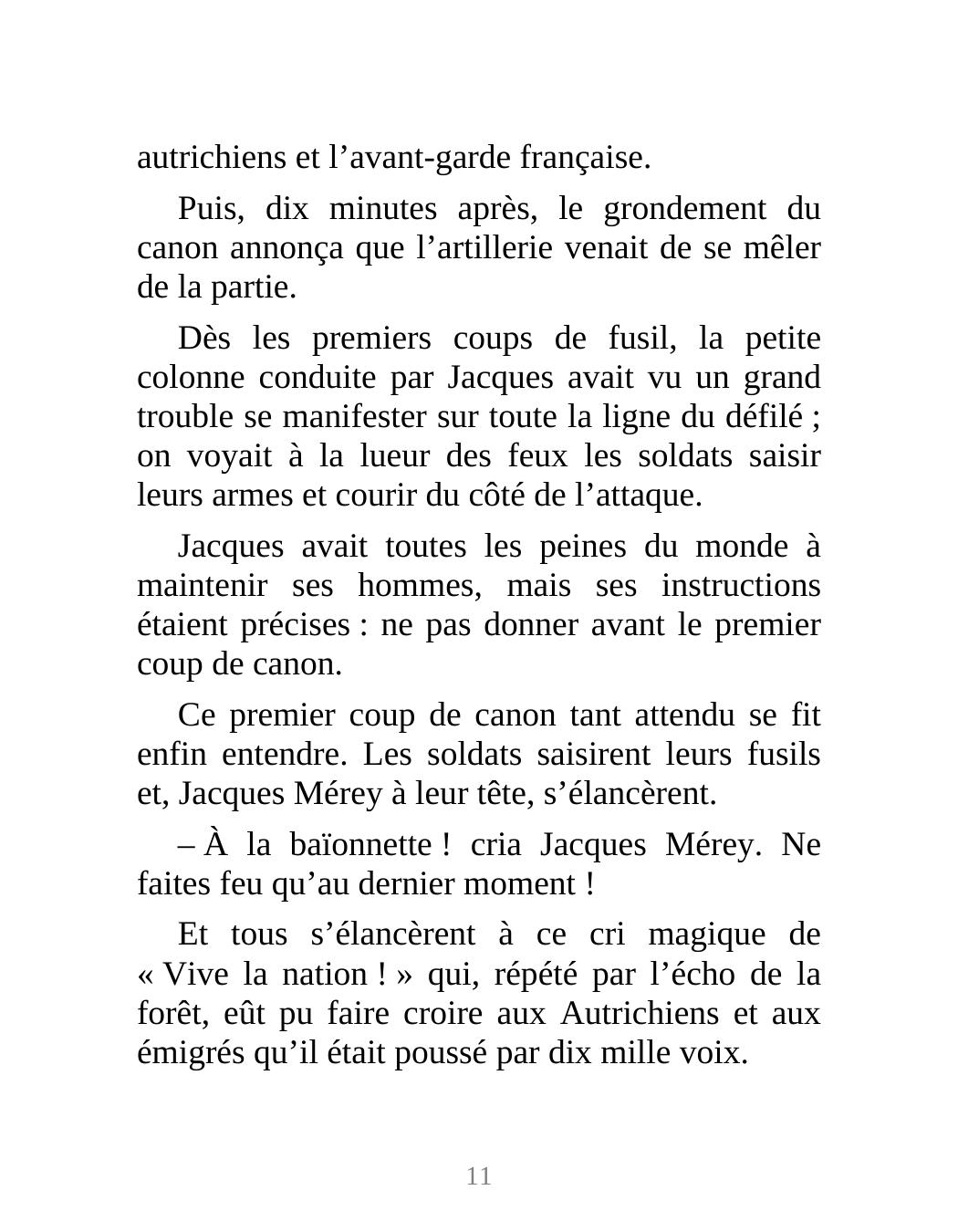 autrichiens et l’avant-garde française.

Puis, dix minutes après, le grondement du canon annonça que l’artillerie venait de se mêler de la partie.

Dès les premiers coups de fusil, la petite colonne conduite par Jacques avait vu un grand trouble se manifester sur toute la ligne du défilé ; on voyait à la lueur des feux les soldats saisir leurs armes et courir du côté de l’attaque.

Jacques avait toutes les peines du monde à maintenir ses hommes, mais ses instructions étaient précises : ne pas donner avant le premier coup de canon.

Ce premier coup de canon tant attendu se fit enfin entendre. Les soldats saisirent leurs fusils et, Jacques Mérey à leur tête, s’élancèrent.

– À la baïonnette ! cria Jacques Mérey. Ne faites feu qu’au dernier moment !

Et tous s’élancèrent à ce cri magique de « Vive la nation ! » qui, répété par l’écho de la forêt, eût pu faire croire aux Autrichiens et aux émigrés qu’il était poussé par dix mille voix.

11